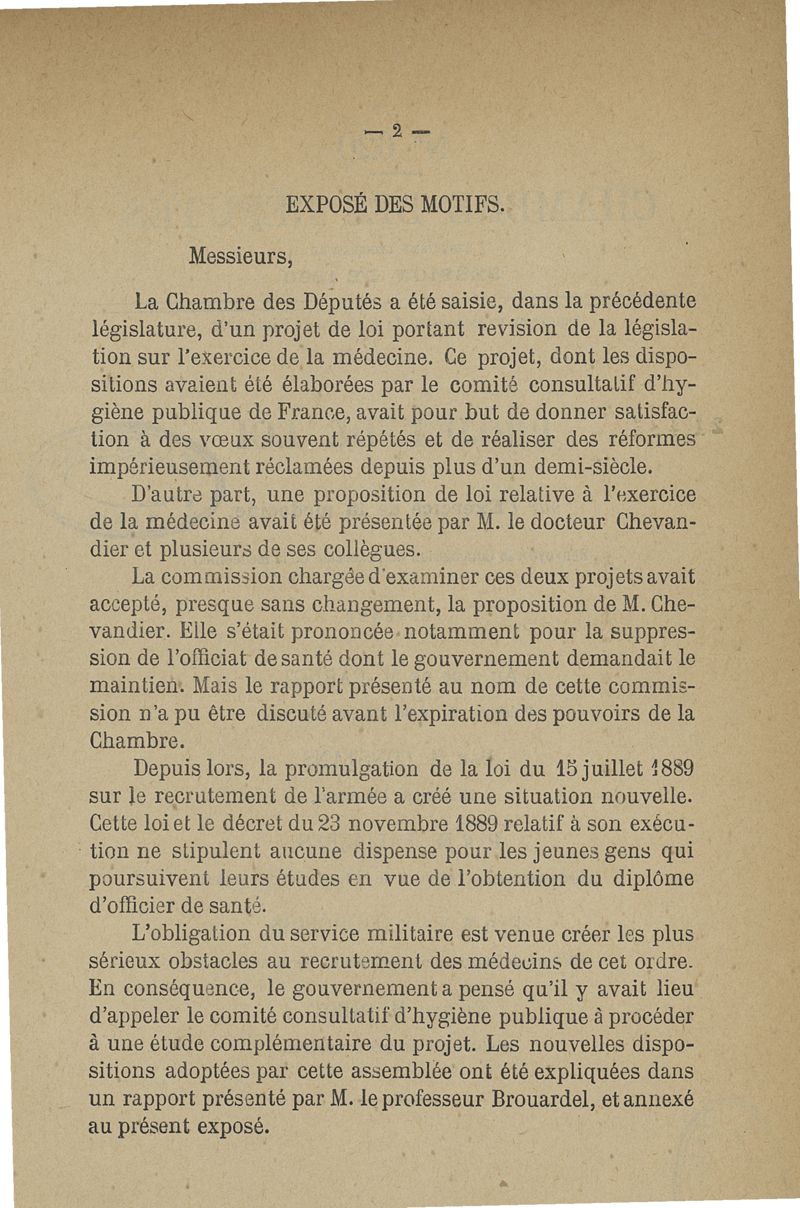 — 2 —

EXPOSÉ DES MOTIFS.

Messieurs,

La Chambre des Députés a été saisie, dans la précédente législature, d'un projet de loi portant revision de la législation sur l'exercice de la médecine. Ce projet, dont les dispositions avaient été élaborées par le comité consultatif d'hygiène publique de France, avait pour but de donner satisfaction à des vœux souvent répétés et de réaliser des réformes impérieusement réclamées depuis plus d'un demi-siècle.

D'autre part, une proposition de loi relative à l'exercice de la médecine avait été présentée par M. le docteur Chevandier et plusieurs de ses collègues.

La commission chargée d'examiner ces deux projets avait accepté, presque sans changement, la proposition de M. Chevandier. Elle s'était prononcée notamment pour la suppression de l'officiat de santé dont le gouvernement demandait le maintien. Mais le rapport présenté au nom de cette commission n'a pu être discuté avant l'expiration des pouvoirs de la Chambre.

Depuis lors, la promulgation de la loi du 15 juillet 1889 sur le recrutement de l'armée a créé une situation nouvelle. Cette loi et le décret du 23 novembre 1889 relatif à son exécution ne stipulent aucune dispense pour les jeunes gens qui poursuivent leurs études en vue de l'obtention du diplôme d'officier de santé.

L'obligation du service militaire est venue créer les plus sérieux obstacles au recrutement des médecins de cet ordre. En conséquence, le gouvernement a pensé qu'il y avait lieu d'appeler le comité consultatif d'hygiène publique à procéder à une étude complémentaire du projet. Les nouvelles dispositions adoptées par cette assemblée ont été expliquées dans un rapport présenté par M. le professeur Brouardel, et annexé au présent exposé.